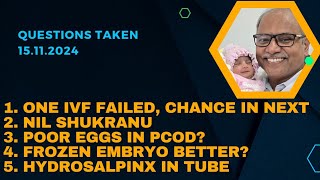 QUESTIONS TAKEN
15.11.2024

1. ONE IVF FAILED, CHANCE IN NEXT
2. NIL SHUKRANU
3. POOR EGGS IN PCOD?
4. FROZEN EMBRYO BETTER?
5. HYDROSALPINX IN TUBE